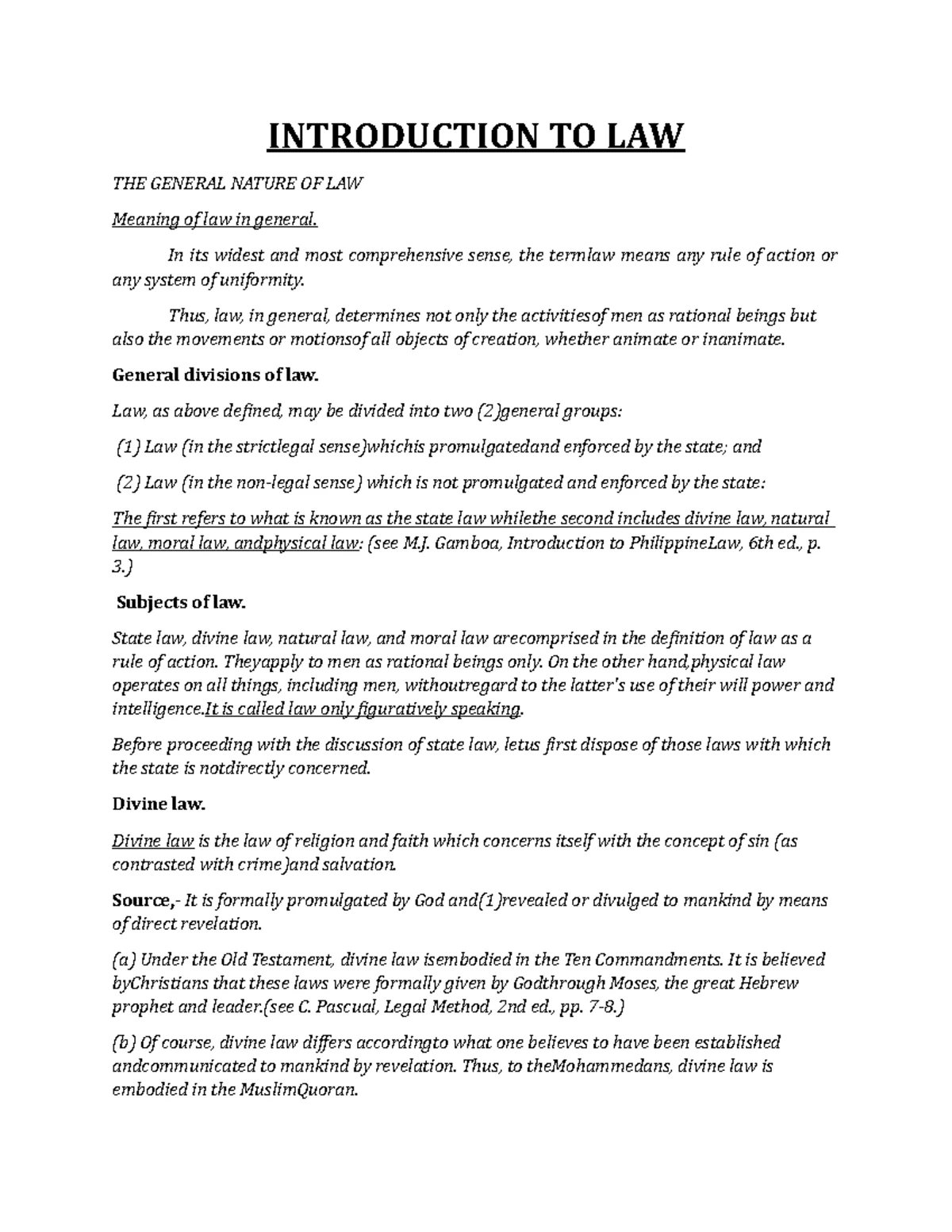 INTRODUCTION TO LAW

THE GENERAL NATURE OF LAW

Meaning of law in general.

In its widest and most comprehensive sense, the termlaw means any rule of action or any system of uniformity.

Thus, law, in general, determines not only the activitiesof men as rational beings but also the movements or motionsof all objects of creation, whether animate or inanimate.

General divisions of law.

Law, as above defined, may be divided into two (2)general groups:

(1) Law (in the strictlegal sense)whichis promulgatedand enforced by the state; and

(2) Law (in the non-legal sense) which is not promulgated and enforced by the state:

The first refers to what is known as the state law whilethe second includes divine law, natural law, moral law, andphysical law: (see M.J. Gamboa, Introduction to PhilippineLaw, 6th ed., p. 3.)

Subjects of law.

State law, divine law, natural law, and moral law arecomprised in the definition of law as a rule of action. Theyapply to men as rational beings only. On the other hand,physical law operates on all things, including men, withoutregard to the latter's use of their will power and intelligence.It is called law only figuratively speaking.

Before proceeding with the discussion of state law, letus first dispose of those laws with which the state is notdirectly concerned.

Divine law.

Divine law is the law of religion and faith which concerns itself with the concept of sin (as contrasted with crime)and salvation.

Source,- It is formally promulgated by God and(1)revealed or divulged to mankind by means of direct revelation.

(a) Under the Old Testament, divine law isembodied in the Ten Commandments. It is believed byChristians that these laws were formally given by Godthrough Moses, the great Hebrew prophet and leader.(see C. Pascual, Legal Method, 2nd ed., pp. 7-8.)

(b) Of course, divine law differs accordingto what one believes to have been established andcommunicated to mankind by revelation. Thus, to theMohammedans, divine law is embodied in the MuslimQuoran.